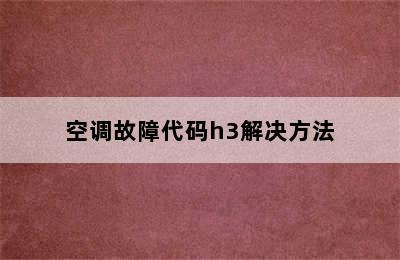 空调故障代码h3解决方法